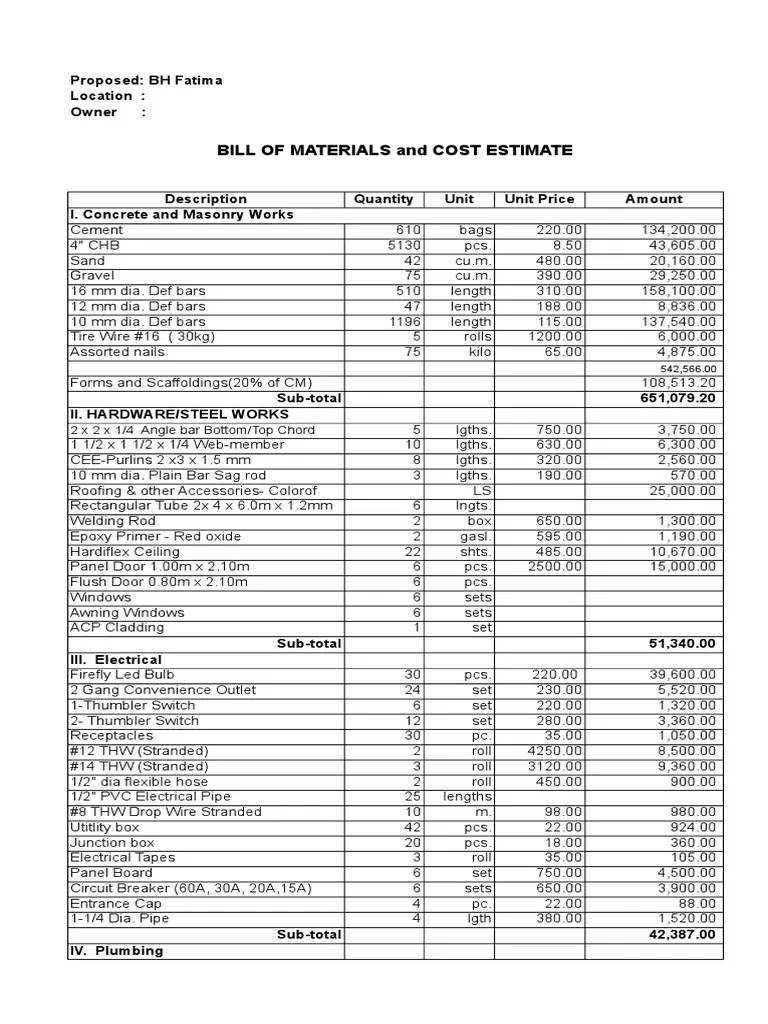 Proposed: BH Fatima
Location :
Owner :

BILL OF MATERIALS and COST ESTIMATE

| Description | Quantity | Unit | Unit Price | Amount |
|---|---|---|---|---|
| I. Concrete and Masonry Works | | | | |
| Cement | 610 | bags | 220.00 | 134,200.00 |
| 4" CHB | 5130 | pcs. | 8.50 | 43,605.00 |
| Sand | 42 | cu.m. | 480.00 | 20,160.00 |
| Gravel | 75 | cu.m. | 390.00 | 29,250.00 |
| 16 mm dia. Def bars | 510 | length | 310.00 | 158,100.00 |
| 12 mm dia. Def bars | 47 | length | 188.00 | 8,836.00 |
| 10 mm dia. Def bars | 1196 | length | 115.00 | 137,540.00 |
| Tire Wire #16 ( 30kg) | 5 | rolls | 1200.00 | 6,000.00 |
| Assorted nails | 75 | kilo | 65.00 | 4,875.00 |
| | | | | 542,566.00 |
| Forms and Scaffoldings(20% of CM) | | | | 108,513.20 |
| Sub-total | | | | 651,079.20 |
| II. HARDWARE/STEEL WORKS | | | | |
| 2 x 2 x 1/4 Angle bar Bottom/Top Chord | 5 | lgths. | 750.00 | 3,750.00 |
| 1 1/2 x 1 1/2 x 1/4 Web-member | 10 | lgths. | 630.00 | 6,300.00 |
| CEE-Purlins 2 x3 x 1.5 mm | 8 | lgths. | 320.00 | 2,560.00 |
| 10 mm dia. Plain Bar Sag rod | 3 | lgths. | 190.00 | 570.00 |
| Roofing & other Accessories- Colorof | | LS | | 25,000.00 |
| Rectangular Tube 2x 4 x 6.0m x 1.2mm | 6 | lngts. | | |
| Welding Rod | 2 | box | 650.00 | 1,300.00 |
| Epoxy Primer - Red oxide | 2 | gasl. | 595.00 | 1,190.00 |
| Hardiflex Ceiling | 22 | shts. | 485.00 | 10,670.00 |
| Panel Door 1.00m x 2.10m | 6 | pcs. | 2500.00 | 15,000.00 |
| Flush Door 0.80m x 2.10m | 6 | pcs. | | |
| Windows | 6 | sets | | |
| Awning Windows | 6 | sets | | |
| ACP Cladding | 1 | set | | |
| Sub-total | | | | 51,340.00 |
| III. Electrical | | | | |
| Firefly Led Bulb | 30 | pcs. | 220.00 | 39,600.00 |
| 2 Gang Convenience Outlet | 24 | set | 230.00 | 5,520.00 |
| 1-Thumbler Switch | 6 | set | 220.00 | 1,320.00 |
| 2- Thumbler Switch | 12 | set | 280.00 | 3,360.00 |
| Receptacles | 30 | pc. | 35.00 | 1,050.00 |
| #12 THW (Stranded) | 2 | roll | 4250.00 | 8,500.00 |
| #14 THW (Stranded) | 3 | roll | 3120.00 | 9,360.00 |
| 1/2" dia flexible hose | 2 | roll | 450.00 | 900.00 |
| 1/2" PVC Electrical Pipe | 25 | lengths | | |
| #8 THW Drop Wire Stranded | 10 | m. | 98.00 | 980.00 |
| Utitlity box | 42 | pcs. | 22.00 | 924.00 |
| Junction box | 20 | pcs. | 18.00 | 360.00 |
| Electrical Tapes | 3 | roll | 35.00 | 105.00 |
| Panel Board | 6 | set | 750.00 | 4,500.00 |
| Circuit Breaker (60A, 30A, 20A,15A) | 6 | sets | 650.00 | 3,900.00 |
| Entrance Cap | 4 | pc. | 22.00 | 88.00 |
| 1-1/4 Dia. Pipe | 4 | lgth | 380.00 | 1,520.00 |
| Sub-total | | | | 42,387.00 |
| IV. Plumbing | | | | |